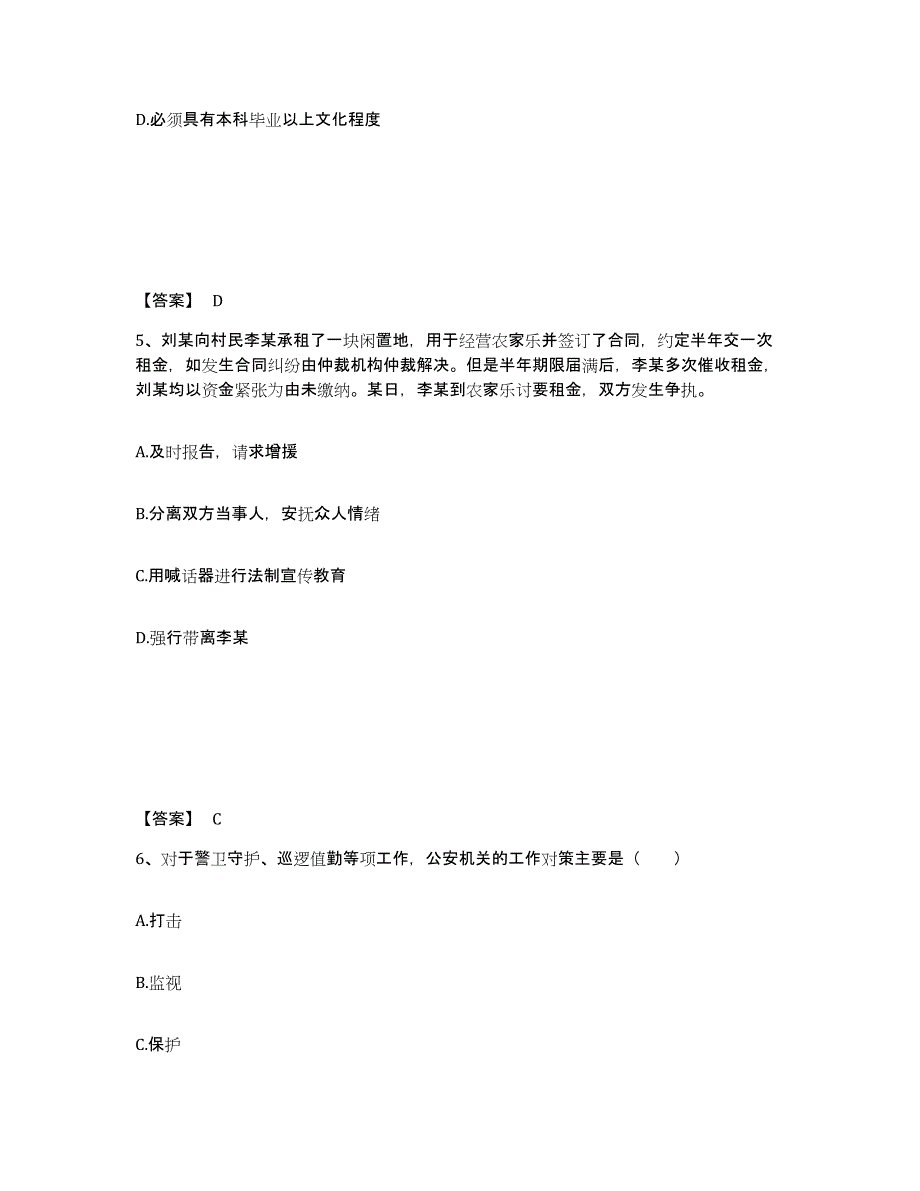 D.必须具有本科毕业以上文化程度

【答案】 D

5、刘某向村民李某承租了一块闲置地，用于经营农家乐并签订了合同，约定半年交一次租金，如发生合同纠纷由仲裁机构仲裁解决。但是半年期限届满后，李某多次催收租金，刘某均以资金紧张为由未缴纳。某日，李某到农家乐讨要租金，双方发生争执。

A.及时报告，请求增援

B.分离双方当事人，安抚众人情绪

C.用喊话器进行法制宣传教育

D.强行带离李某

【答案】 C

6、对于警卫守护、巡逻值勤等项工作，公安机关的工作对策主要是（ ）

A.打击

B.监视

C.保护